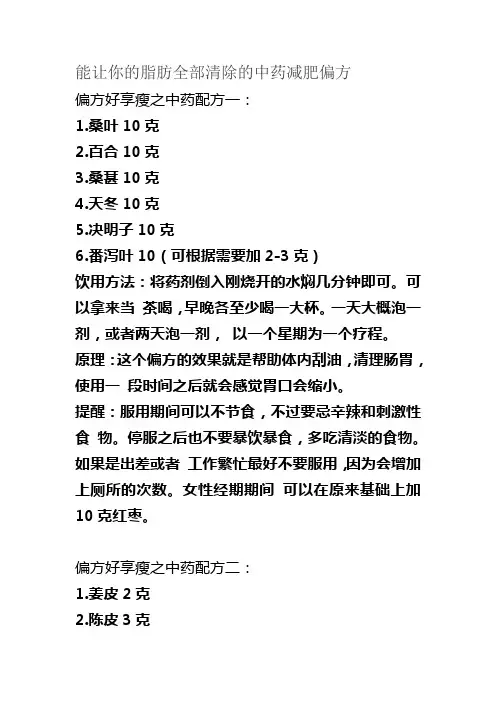 能让你的脂肪全部清除的中药减肥偏方

偏方好享瘦之中药配方一：

1.桑叶 10 克

2.百合 10 克

3.桑葚 10 克

4.天冬 10 克

5.决明子 10 克

6.番泻叶 10（可根据需要加 2-3 克）

饮用方法：将药剂倒入刚烧开的水焖几分钟即可。可以拿来当 茶喝，早晚各至少喝一大杯。一天大概泡一剂，或者两天泡一剂， 以一个星期为一个疗程。

原理：这个偏方的效果就是帮助体内刮油，清理肠胃，使用一 段时间之后就会感觉胃口会缩小。

提醒：服用期间可以不节食，不过要忌辛辣和刺激性食 物。停服之后也不要暴饮暴食，多吃清淡的食物。如果是出差或者 工作繁忙最好不要服用，因为会增加上厕所的次数。女性经期期间 可以在原来基础上加 10 克红枣。

偏方好享瘦之中药配方二：

1.姜皮 2 克

2.陈皮 3 克